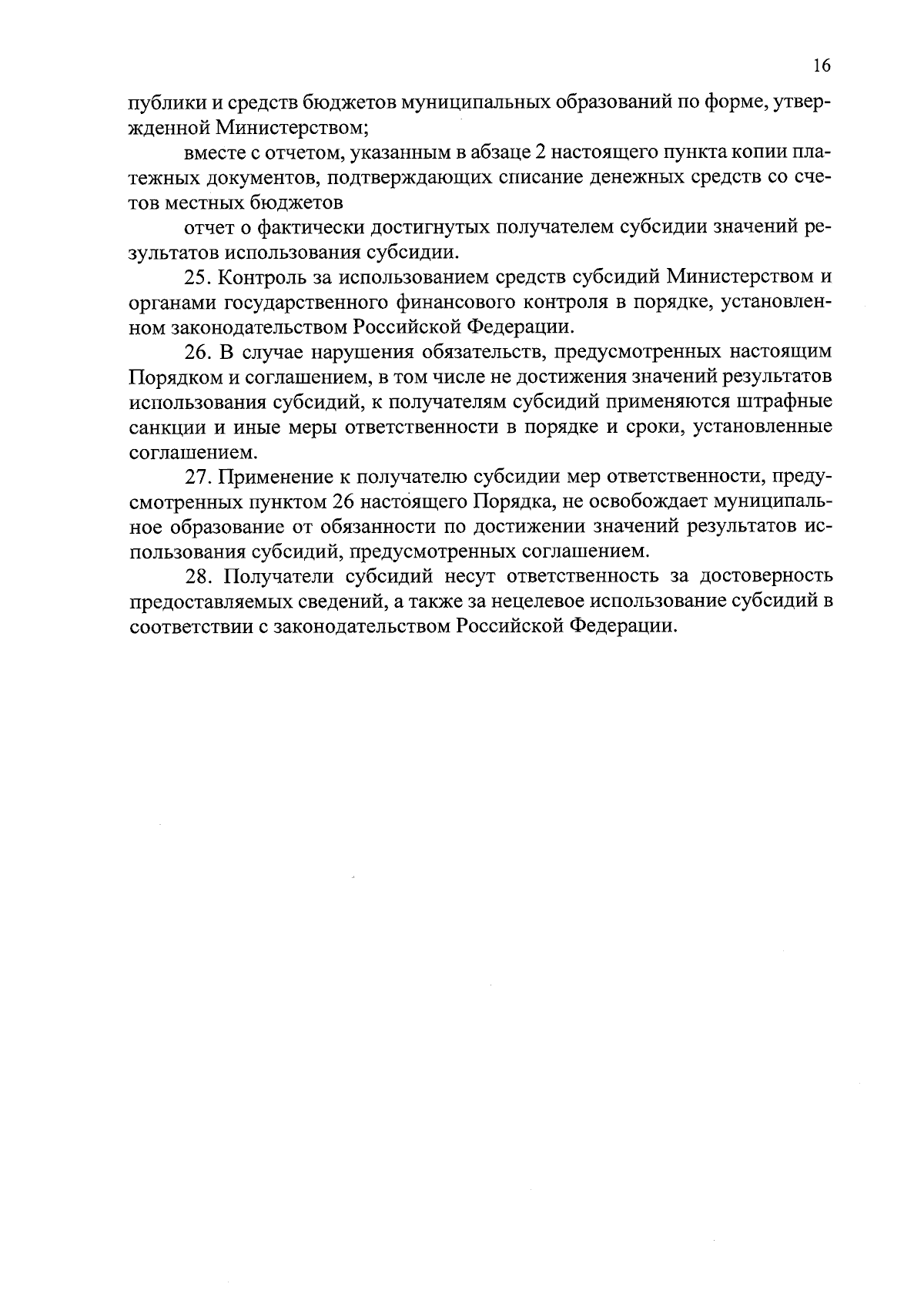 16

публики и средств бюджетов муниципальных образований по форме, утвержденной Министерством;

вместе с отчетом, указанным в абзаце 2 настоящего пункта копии платежных документов, подтверждающих списание денежных средств со счетов местных бюджетов

отчет о фактически достигнутых получателем субсидии значений результатов использования субсидии.

25. Контроль за использованием средств субсидий Министерством и органами государственного финансового контроля в порядке, установленном законодательством Российской Федерации.

26. В случае нарушения обязательств, предусмотренных настоящим Порядком и соглашением, в том числе не достижения значений результатов использования субсидий, к получателям субсидий применяются штрафные санкции и иные меры ответственности в порядке и сроки, установленные соглашением.

27. Применение к получателю субсидии мер ответственности, предусмотренных пунктом 26 настоящего Порядка, не освобождает муниципальное образование от обязанности по достижении значений результатов использования субсидий, предусмотренных соглашением.

28. Получатели субсидий несут ответственность за достоверность предоставляемых сведений, а также за нецелевое использование субсидий в соответствии с законодательством Российской Федерации.